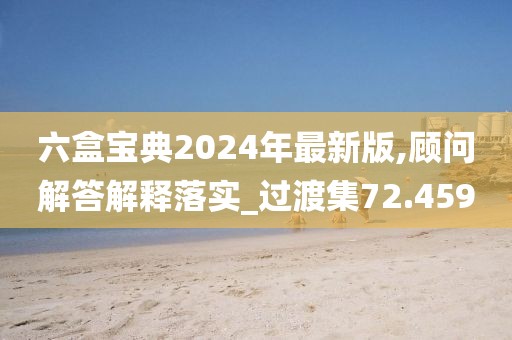 六盒宝典2024年最新版,顾问解答解释落实_过渡集72.459